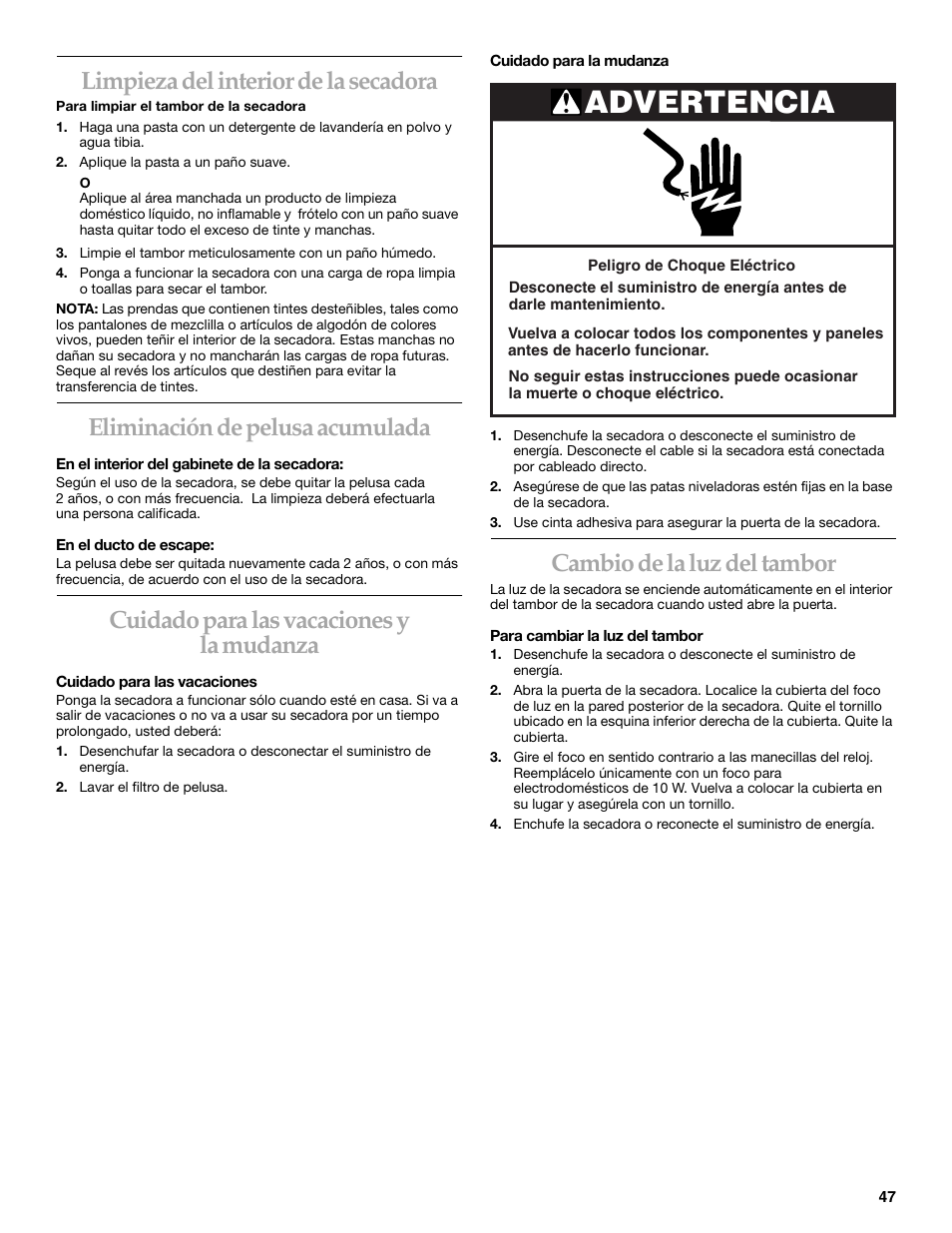 Limpieza del interior de la secadora

Para limpiar el tambor de la secadora

1. Haga una pasta con un detergente de lavandería en polvo y agua tibia.

2. Aplique la pasta a un paño suave.

O

Aplique al área manchada un producto de limpieza doméstico líquido, no inflamable y frótelo con un paño suave hasta quitar todo el exceso de tinte y manchas.

3. Limpie el tambor meticulosamente con un paño húmedo.

4. Ponga a funcionar la secadora con una carga de ropa limpia o toallas para secar el tambor.

NOTA: Las prendas que contienen tintes desteñibles, tales como los pantalones de mezclilla o artículos de algodón de colores vivos, pueden teñir el interior de la secadora. Estas manchas no dañan su secadora y no mancharán las cargas de ropa futuras. Seque al revés los artículos que destiñen para evitar la transferencia de tintes.

Eliminación de pelusa acumulada

En el interior del gabinete de la secadora:

Según el uso de la secadora, se debe quitar la pelusa cada 2 años, o con más frecuencia. La limpieza deberá efectuarla una persona calificada.

En el ducto de escape:

La pelusa debe ser quitada nuevamente cada 2 años, o con más frecuencia, de acuerdo con el uso de la secadora.

Cuidado para las vacaciones y la mudanza

Cuidado para las vacaciones

Ponga la secadora a funcionar sólo cuando esté en casa. Si va a salir de vacaciones o no va a usar su secadora por un tiempo prolongado, usted deberá:

1. Desenchufar la secadora o desconectar el suministro de energía.

2. Lavar el filtro de pelusa.

Cuidado para la mudanza

ADVERTENCIA

Peligro de Choque Eléctrico

Desconecte el suministro de energía antes de darle mantenimiento.

Vuelva a colocar todos los componentes y paneles antes de hacerlo funcionar.

No seguir estas instrucciones puede ocasionar la muerte o choque eléctrico.

1. Desenchufe la secadora o desconecte el suministro de energía. Desconecte el cable si la secadora está conectada por cableado directo.

2. Asegúrese de que las patas niveladoras estén fijas en la base de la secadora.

3. Use cinta adhesiva para asegurar la puerta de la secadora.

Cambio de la luz del tambor

La luz de la secadora se enciende automáticamente en el interior del tambor de la secadora cuando usted abre la puerta.

Para cambiar la luz del tambor

1. Desenchufe la secadora o desconecte el suministro de energía.

2. Abra la puerta de la secadora. Localice la cubierta del foco de luz en la pared posterior de la secadora. Quite el tornillo ubicado en la esquina inferior derecha de la cubierta. Quite la cubierta.

3. Gire el foco en sentido contrario a las manecillas del reloj. Reemplácelo únicamente con un foco para electrodomésticos de 10 W. Vuelva a colocar la cubierta en su lugar y asegúrela con un tornillo.

4. Enchufe la secadora o reconecte el suministro de energía.

47